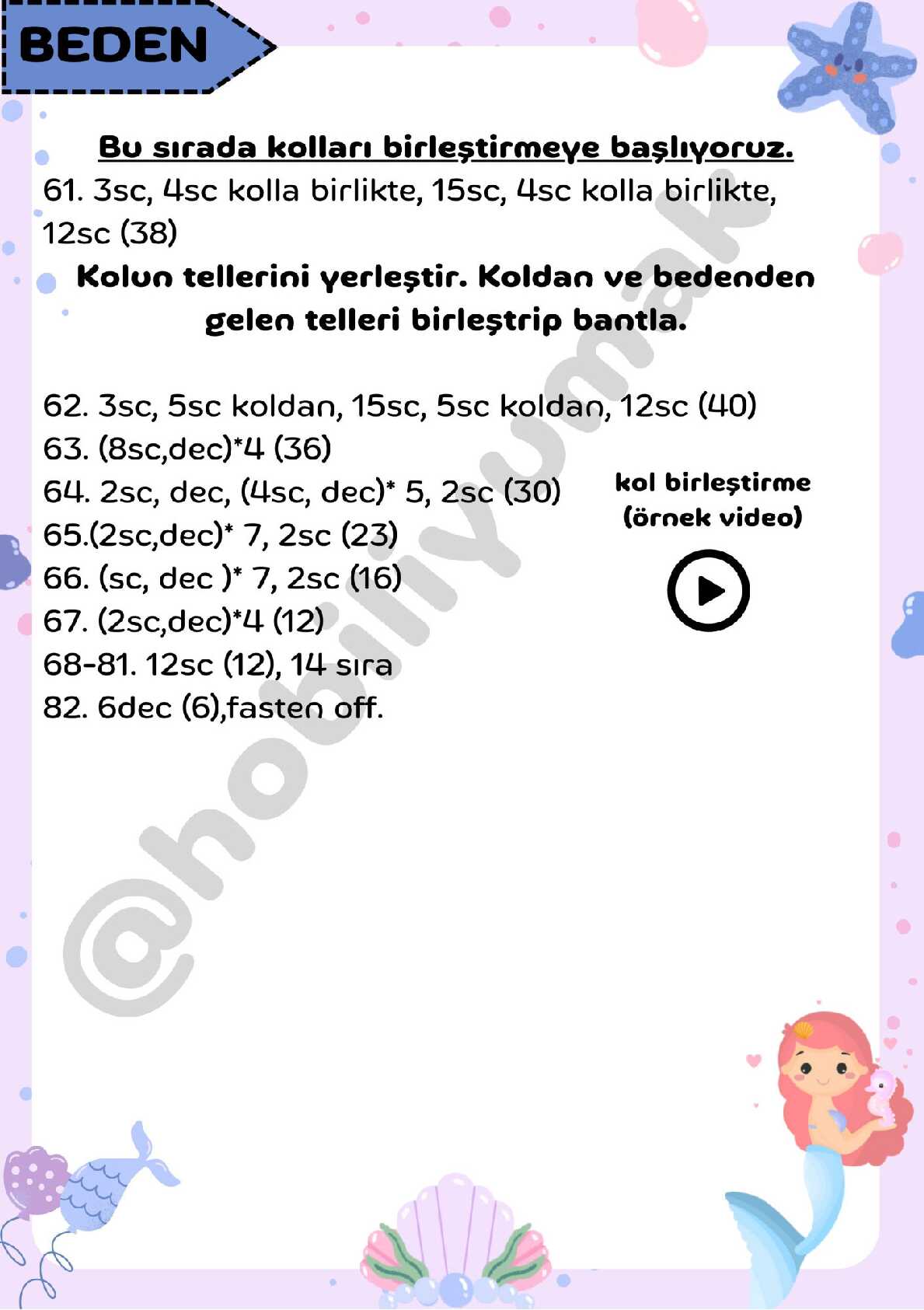 BEDEN

Bu sırada kolları birleştirmeye başlıyoruz.

61. 3sc, 4sc kolla birlikte, 15sc, 4sc kolla birlikte, 12sc (38)

Kolun tellerini yerleştir. Koldan ve bedenden gelen telleri birleştrip bantla.

62. 3sc, 5sc koldan, 15sc, 5sc koldan, 12sc (40)
63. (8sc,dec)*4 (36)
64. 2sc, dec, (4sc, dec)* 5, 2sc (30)
65.(2sc,dec)* 7, 2sc (23)
66. (sc, dec )* 7, 2sc (16)
67. (2sc,dec)*4 (12)
68-81. 12sc (12), 14 sıra
82. 6dec (6),fasten off.

kol birleştirme
(örnek video)

@hobiliyumak